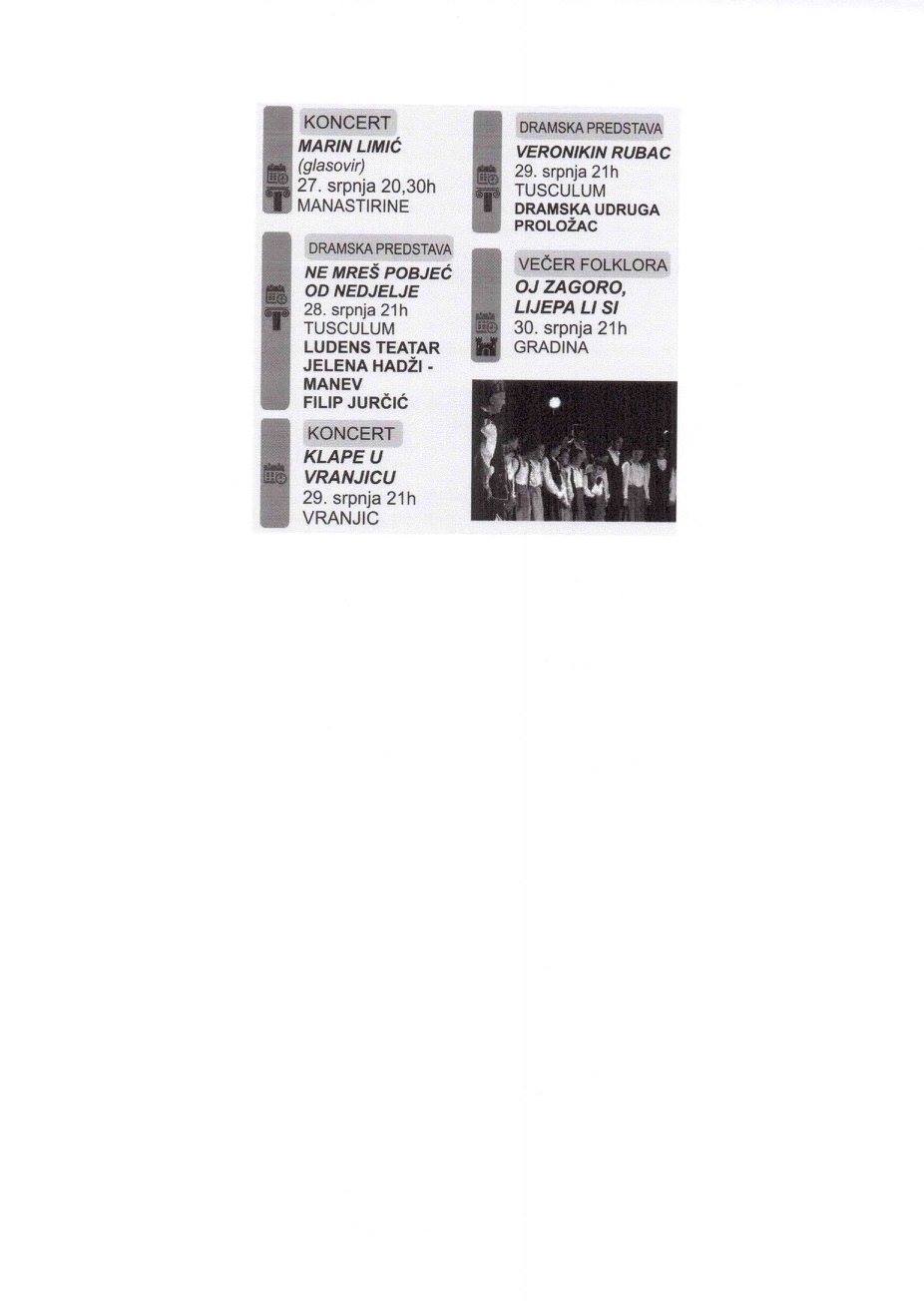 KONCERT
MARIN LIMIĆ
(glasovir)
27. srpnja 20,30h
MANASTIRINE

DRAMSKA PREDSTAVA
NE MREŠ POBJEĆ OD NEDJELJE
28. srpnja 21h
TUSCULUM
LUDENS TEATAR
JELENA HADŽI - MANEV
FILIP JURČIĆ

KONCERT
KLAPE U VRANJICU
29. srpnja 21h
VRANJIC

DRAMSKA PREDSTAVA
VERONIKIN RUBAC
29. srpnja 21h
TUSCULUM
DRAMSKA UDRUGA PROLOŽAC

VEČER FOLKLORA
OJ ZAGORO, LIJEPA LI SI
30. srpnja 21h
GRADINA